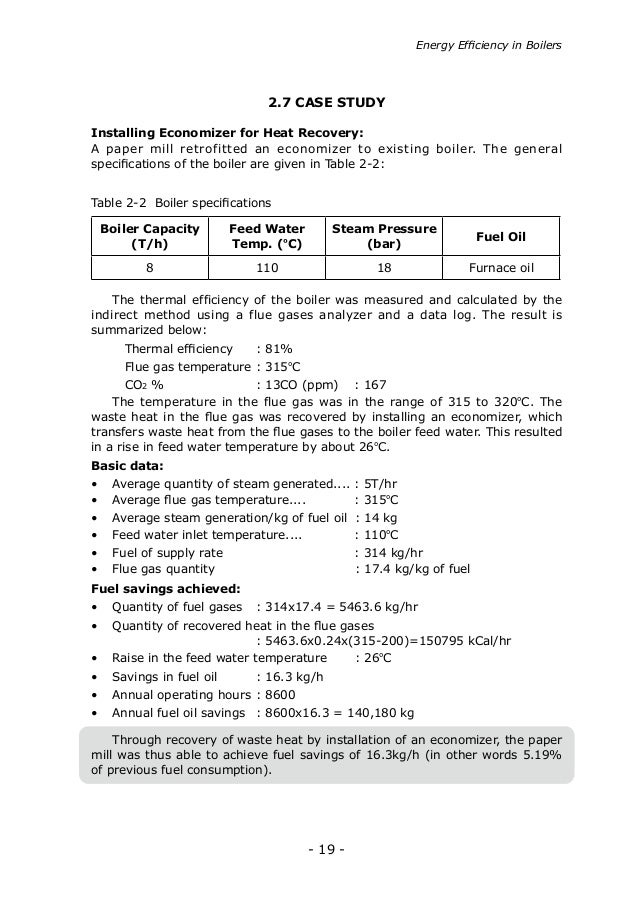 Energy Efficiency in Boilers

2.7 CASE STUDY

Installing Economizer for Heat Recovery:
A paper mill retrofitted an economizer to existing boiler. The general specifications of the boiler are given in Table 2-2:

Table 2-2 Boiler specifications

| Boiler Capacity (T/h) | Feed Water Temp. (°C) | Steam Pressure (bar) | Fuel Oil |
|---|---|---|---|
| 8 | 110 | 18 | Furnace oil |

The thermal efficiency of the boiler was measured and calculated by the indirect method using a flue gases analyzer and a data log. The result is summarized below:

Thermal efficiency : 81%
Flue gas temperature : 315°C
$CO_2$ % : 13CO (ppm) : 167

The temperature in the flue gas was in the range of 315 to 320°C. The waste heat in the flue gas was recovered by installing an economizer, which transfers waste heat from the flue gases to the boiler feed water. This resulted in a rise in feed water temperature by about 26°C.

Basic data:
• Average quantity of steam generated.... : 5T/hr
• Average flue gas temperature.... : 315°C
• Average steam generation/kg of fuel oil : 14 kg
• Feed water inlet temperature.... : 110°C
• Fuel of supply rate : 314 kg/hr
• Flue gas quantity : 17.4 kg/kg of fuel

Fuel savings achieved:
• Quantity of fuel gases : 314x17.4 = 5463.6 kg/hr
• Quantity of recovered heat in the flue gases : 5463.6x0.24x(315-200)=150795 kCal/hr
• Raise in the feed water temperature : 26°C
• Savings in fuel oil : 16.3 kg/h
• Annual operating hours : 8600
• Annual fuel oil savings : 8600x16.3 = 140,180 kg

Through recovery of waste heat by installation of an economizer, the paper mill was thus able to achieve fuel savings of 16.3kg/h (in other words 5.19% of previous fuel consumption).

- 19 -